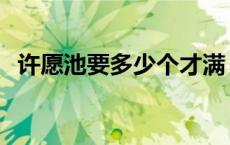 许愿池要多少个才满